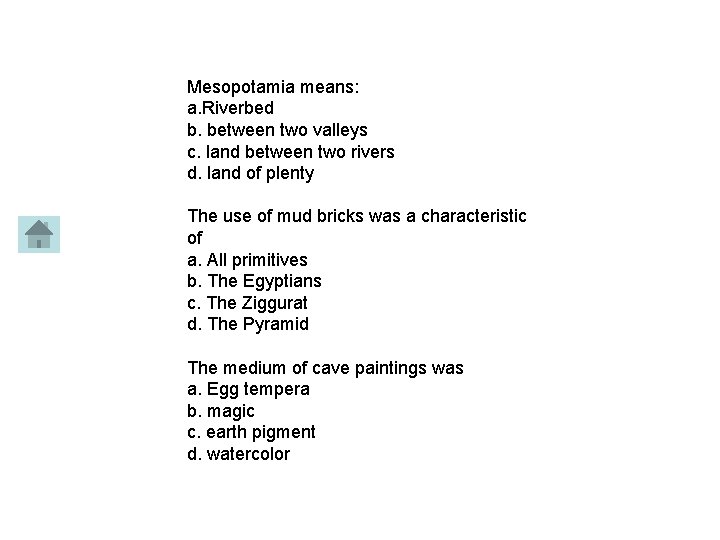 Mesopotamia means:
a.Riverbed
b. between two valleys
c. land between two rivers
d. land of plenty

The use of mud bricks was a characteristic of
a. All primitives
b. The Egyptians
c. The Ziggurat
d. The Pyramid

The medium of cave paintings was
a. Egg tempera
b. magic
c. earth pigment
d. watercolor